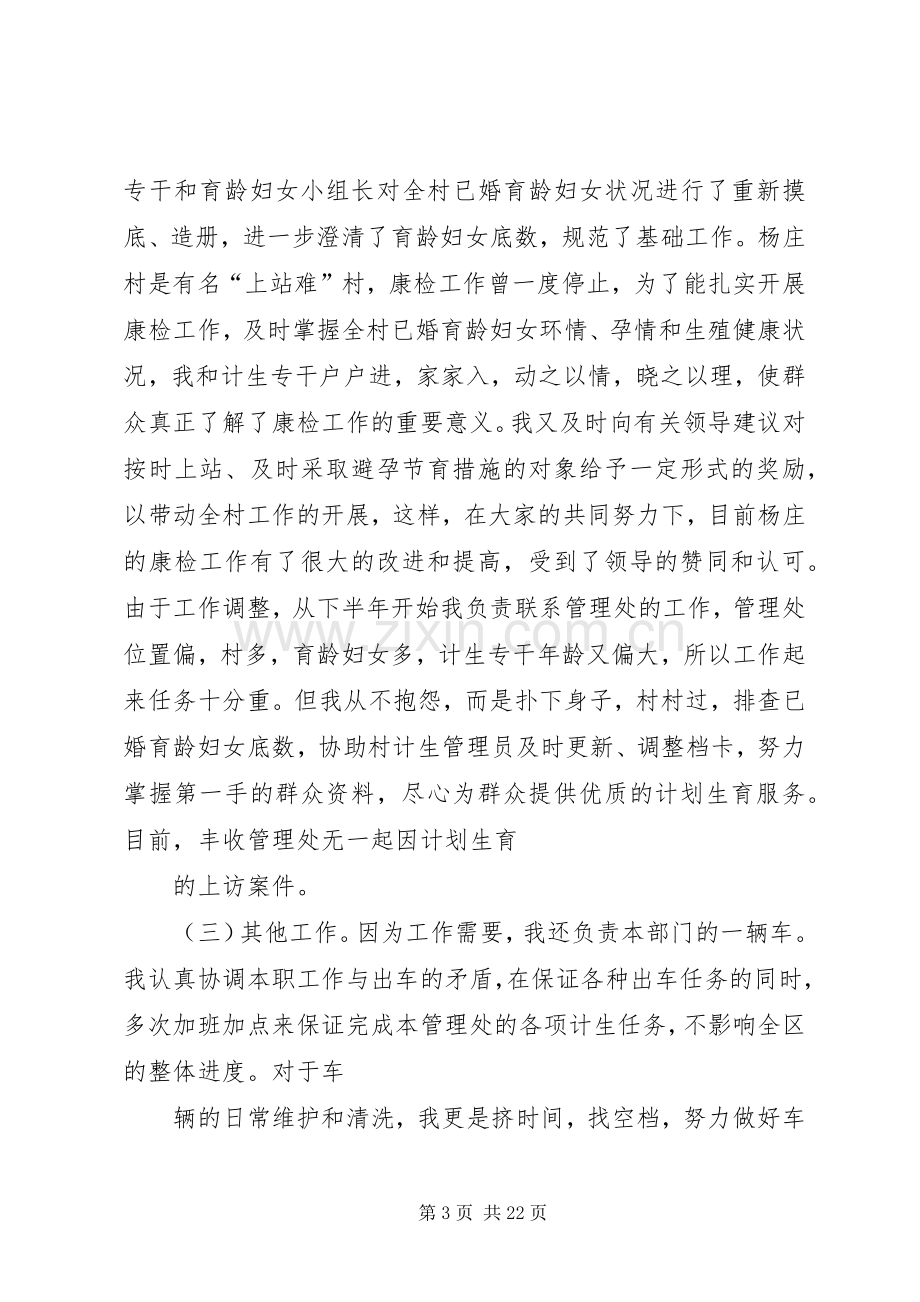 专干和育龄妇女小组长对全村已婚育龄妇女状况进行了重新摸底、造册，进一步澄清了育龄妇女底数，规范了基础工作。杨庄村是有名“上站难”村，康检工作曾一度停止，为了能扎实开展康检工作，及时掌握全村已婚育龄妇女环情、孕情和生殖健康状况，我和计生专干户户进，家家入，动之以情，晓之以理，使群众真正了解了康检工作的重要意义。我又及时向有关领导建议对按时上站、及时采取避孕节育措施的对象给予一定形式的奖励，以带动全村工作的开展，这样，在大家的共同努力下，目前杨庄的康检工作有了很大的改进和提高，受到了领导的赞同和认可。由于工作调整，从下半年开始我负责联系管理处的工作，管理处位置偏，村多，育龄妇女多，计生专干年龄又偏大，所以工作起来任务十分重。但我从不抱怨，而是扑下身子，村村过，排查已婚育龄妇女底数，协助村计生管理员及时更新、调整档卡，努力掌握第一手的群众资料，尽心为群众提供优质的计划生育服务。目前，丰收管理处无一起因计划生育

的上访案件。

（三）其他工作。因为工作需要，我还负责本部门的一辆车。我认真协调本职工作与出车的矛盾，在保证各种出车任务的同时，多次加班加点来保证完成本管理处的各项计生任务，不影响全区的整体进度。对于车

辆的日常维护和清洗，我更是挤时间，找空档，努力做好车

第3页 共22页

www.zixin.com.cn